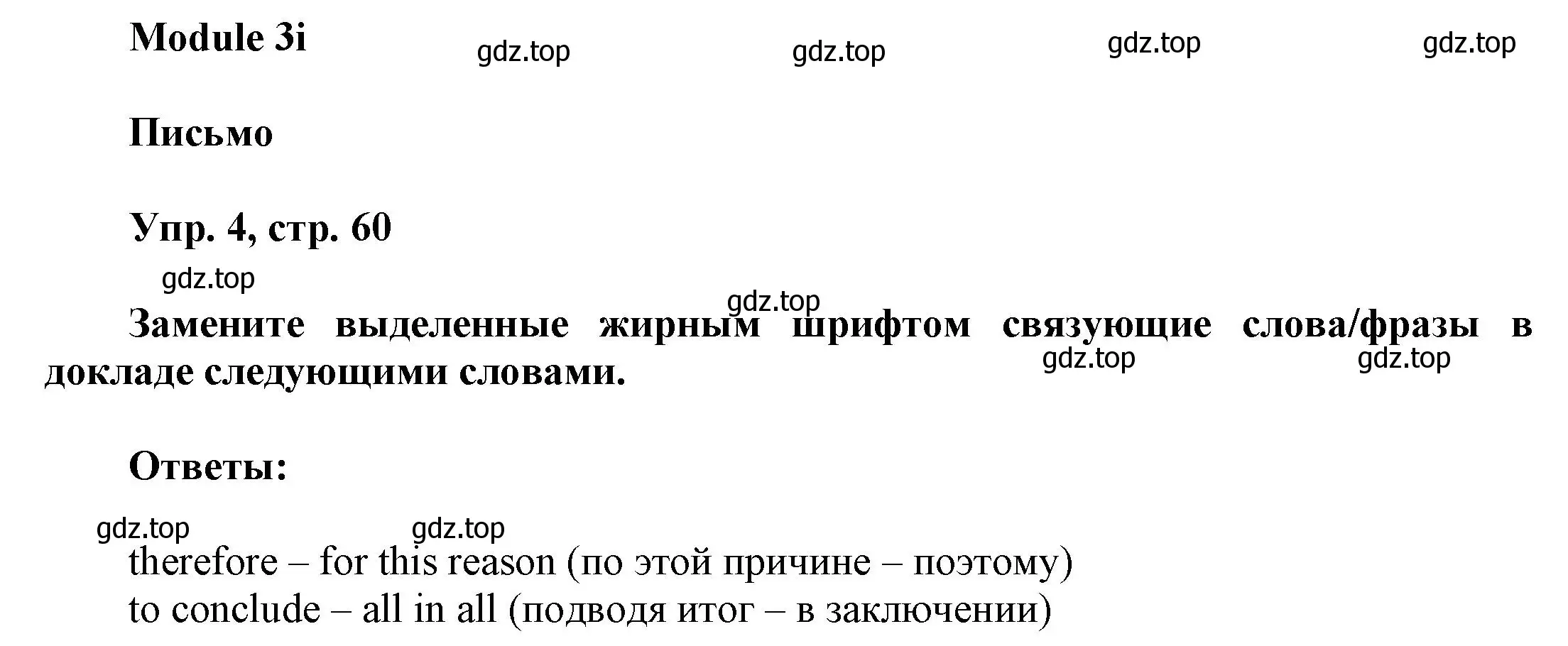 Module 3i

gdz.top gdz.top gdz.top gdz.top

Письмо

Упр. 4, стр. 60

gdz.top

gdz.top

Замените выделенные жирным шрифтом связующие слова/фразы в докладе следующими словами.

gdz.top gdz.top

Ответы:

gdz.top gdz.top

therefore – for this reason (по этой причине – поэтому)
to conclude – all in all (подводя итог – в заключении)